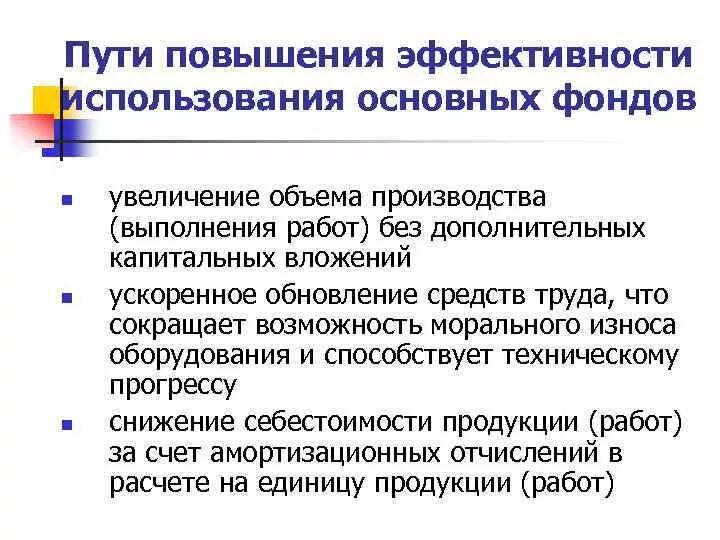 Пути повышения эффективности использования основных фондов

- увеличение объема производства (выполнения работ) без дополнительных капитальных вложений
- ускоренное обновление средств труда, что сокращает возможность морального износа оборудования и способствует техническому прогрессу
- снижение себестоимости продукции (работ) за счет амортизационных отчислений в расчете на единицу продукции (работ)